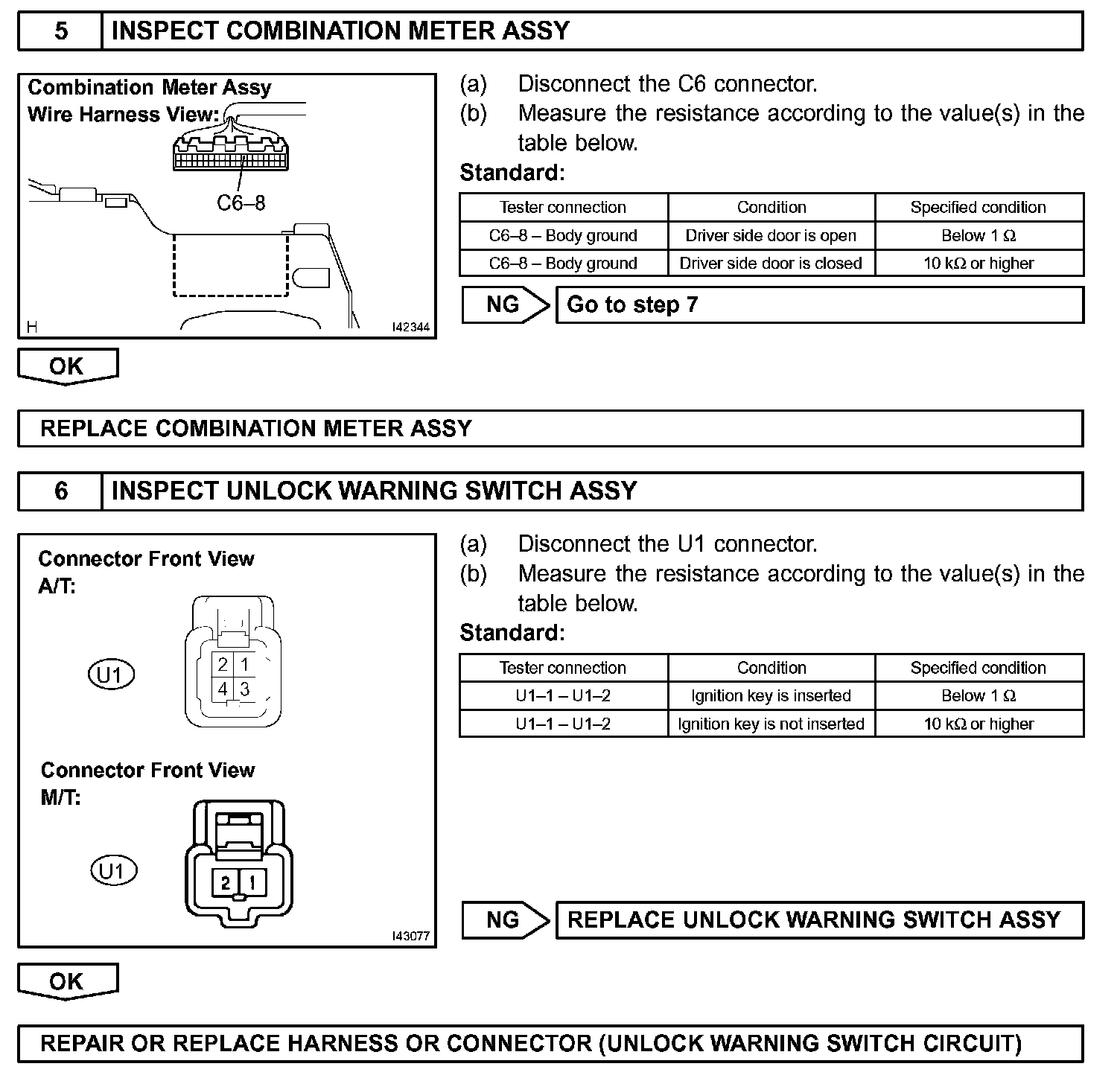 5 INSPECT COMBINATION METER ASSY

Combination Meter Assy
Wire Harness View:
C6–8
H I42344

(a) Disconnect the C6 connector.
(b) Measure the resistance according to the value(s) in the table below.

Standard:

| Tester connection | Condition | Specified condition |
|---|---|---|
| C6–8 – Body ground | Driver side door is open | Below 1 Ω |
| C6–8 – Body ground | Driver side door is closed | 10 kΩ or higher |

NG Go to step 7

OK

REPLACE COMBINATION METER ASSY

6 INSPECT UNLOCK WARNING SWITCH ASSY

Connector Front View
A/T:
U1
2 1
4 3

Connector Front View
M/T:
U1
2 1
I43077

(a) Disconnect the U1 connector.
(b) Measure the resistance according to the value(s) in the table below.

Standard:

| Tester connection | Condition | Specified condition |
|---|---|---|
| U1–1 – U1–2 | Ignition key is inserted | Below 1 Ω |
| U1–1 – U1–2 | Ignition key is not inserted | 10 kΩ or higher |

NG REPLACE UNLOCK WARNING SWITCH ASSY

OK

REPAIR OR REPLACE HARNESS OR CONNECTOR (UNLOCK WARNING SWITCH CIRCUIT)